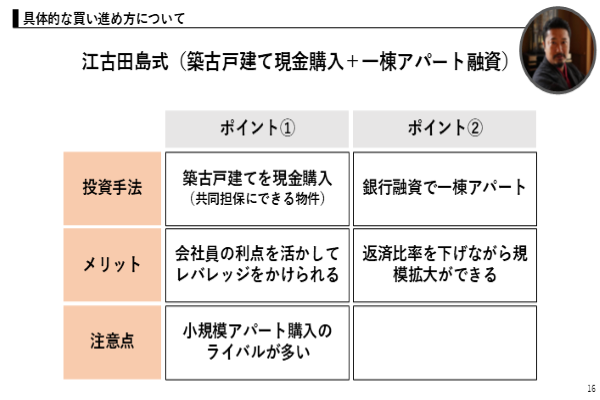 具体的な買い進め方について

江古田島式（築古戸建て現金購入＋一棟アパート融資）

|  | ポイント① | ポイント② |
|---|---|---|
| 投資手法 | 築古戸建てを現金購入（共同担保にできる物件） | 銀行融資で一棟アパート |
| メリット | 会社員の利点を活かしてレバレッジをかけられる | 返済比率を下げながら規模拡大ができる |
| 注意点 | 小規模アパート購入のライバルが多い |  |

16